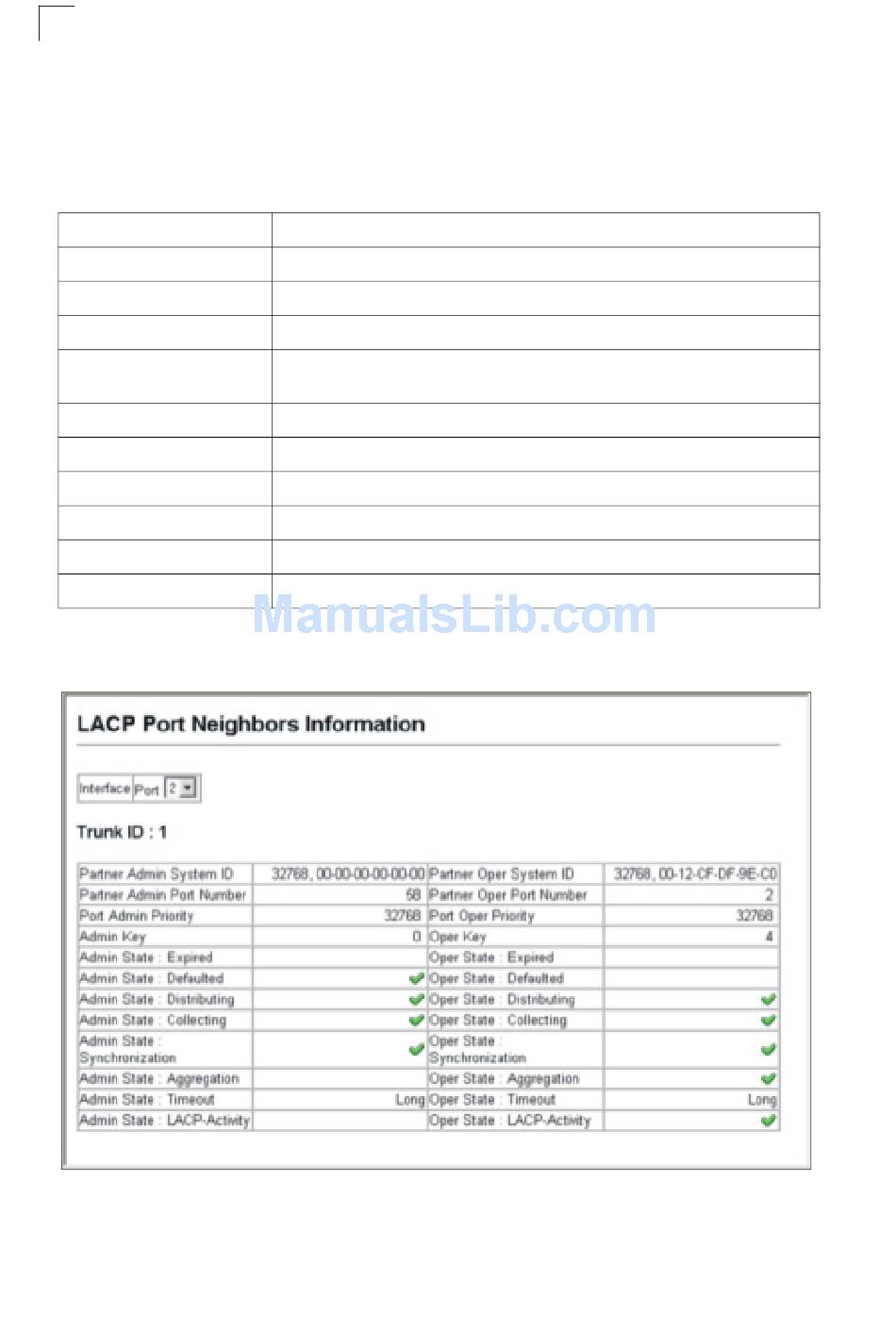 ManualsLib.com

LACP Port Neighbors Information

Interface Port 2

Trunk ID : 1

| Partner Admin System ID | 32768, 00-00-00-00-00-00 | Partner Oper System ID | 32768, 00-12-CF-DF-9E-C0 |
|---|---|---|---|
| Partner Admin Port Number | 58 | Partner Oper Port Number | 2 |
| Port Admin Priority | 32768 | Port Oper Priority | 32768 |
| Admin Key | 0 | Oper Key | 4 |
| Admin State : Expired | | Oper State : Expired | |
| Admin State : Defaulted | | Oper State : Defaulted | |
| Admin State : Distributing | | Oper State : Distributing | |
| Admin State : Collecting | | Oper State : Collecting | |
| Admin State : Synchronization | | Oper State : Synchronization | |
| Admin State : Aggregation | | Oper State : Aggregation | |
| Admin State : Timeout | Long | Oper State : Timeout | Long |
| Admin State : LACP-Activity | | Oper State : LACP-Activity | |